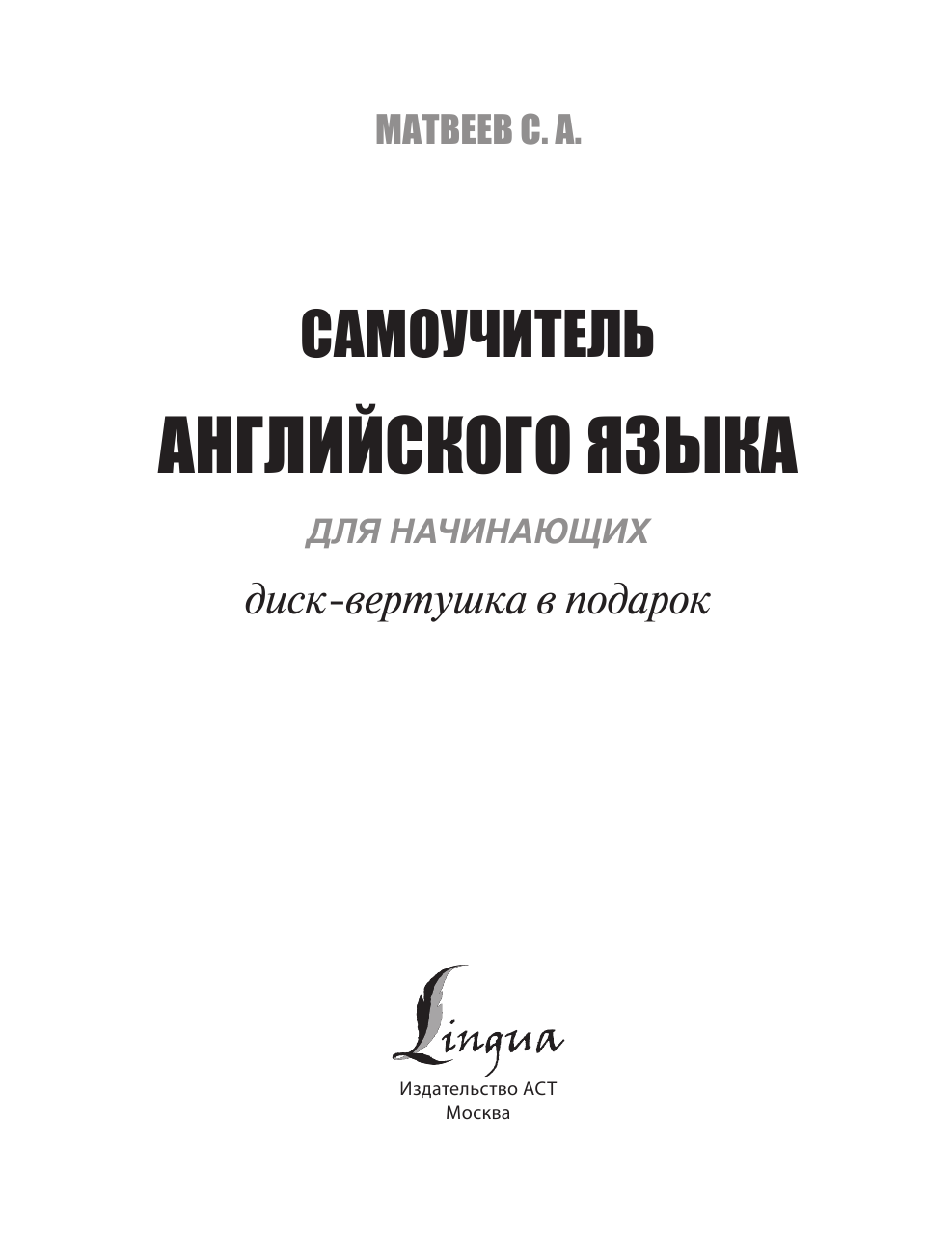 МАТВЕЕВ С. А.

САМОУЧИТЕЛЬ
АНГЛИЙСКОГО ЯЗЫКА

ДЛЯ НАЧИНАЮЩИХ

диск-вертушка в подарок

Lingua

Издательство АСТ
Москва